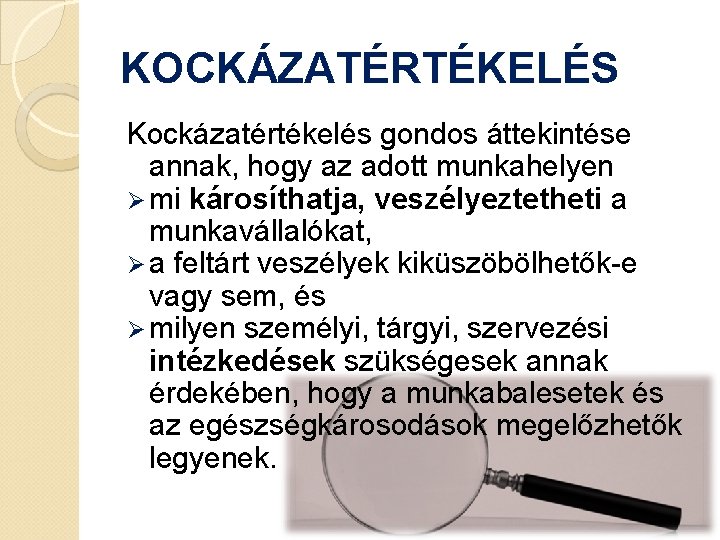 KOCKÁZATÉRTÉKELÉS

Kockázatértékelés gondos áttekintése annak, hogy az adott munkahelyen

➢ mi károsíthatja, veszélyeztetheti a munkavállalókat,

➢ a feltárt veszélyek kiküszöbölhetők-e vagy sem, és

➢ milyen személyi, tárgyi, szervezési intézkedések szükségesek annak érdekében, hogy a munkabalesetek és az egészségkárosodások megelőzhetők legyenek.